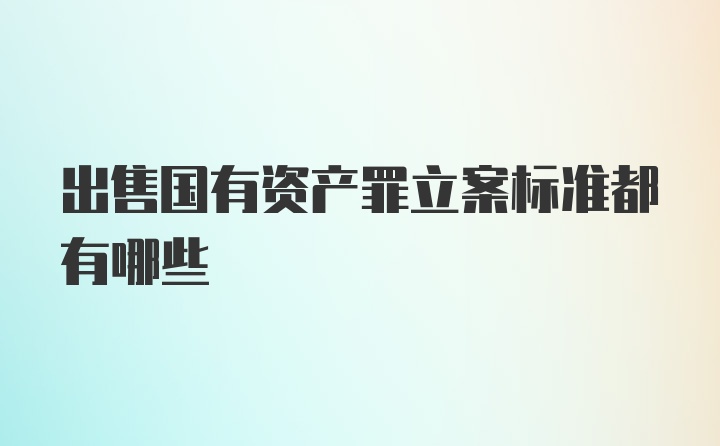 出售国有资产罪立案标准都有哪些